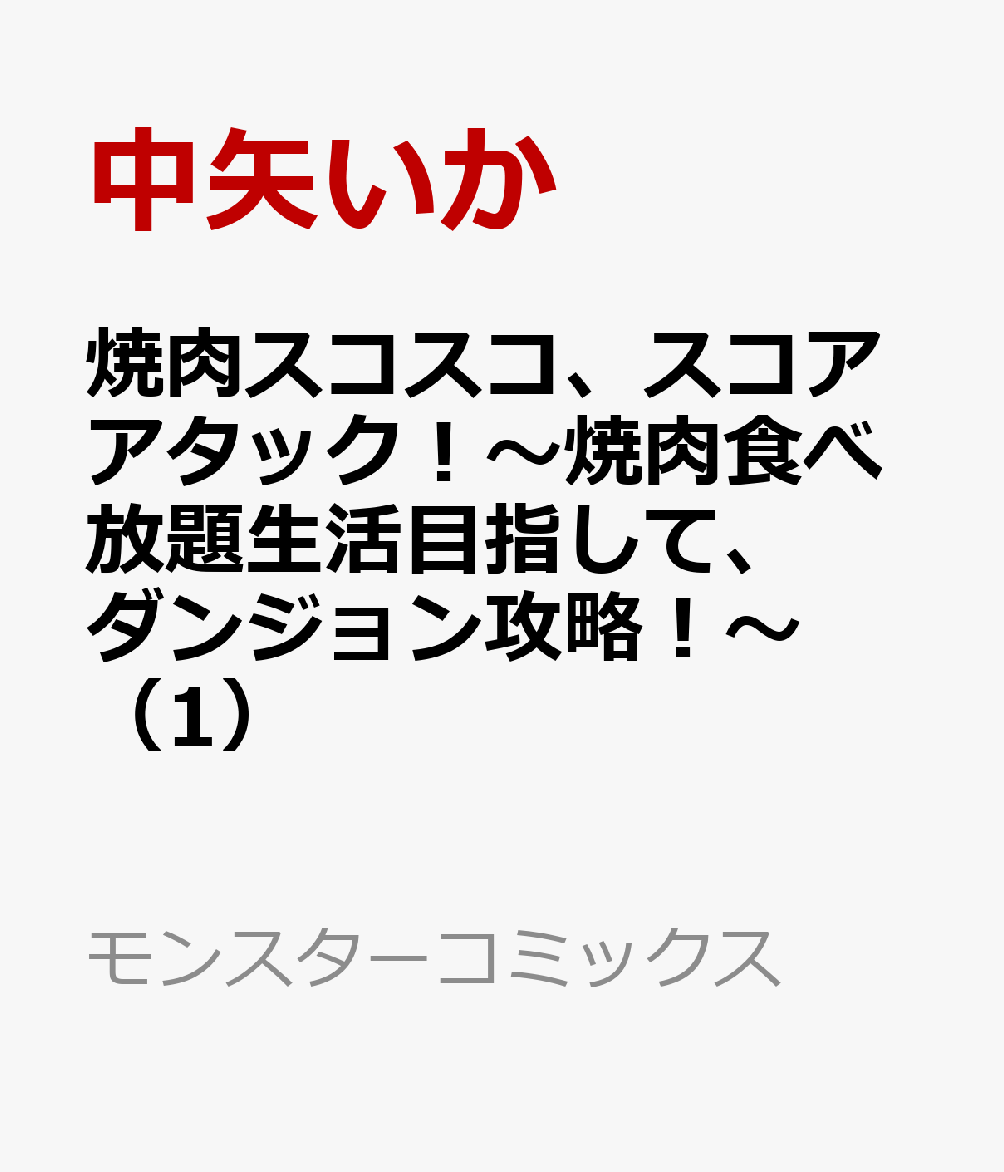 中矢いか

焼肉スコスコ、スコアアタック！～焼肉食べ放題生活目指して、ダンジョン攻略！～（1）

モンスターコミックス